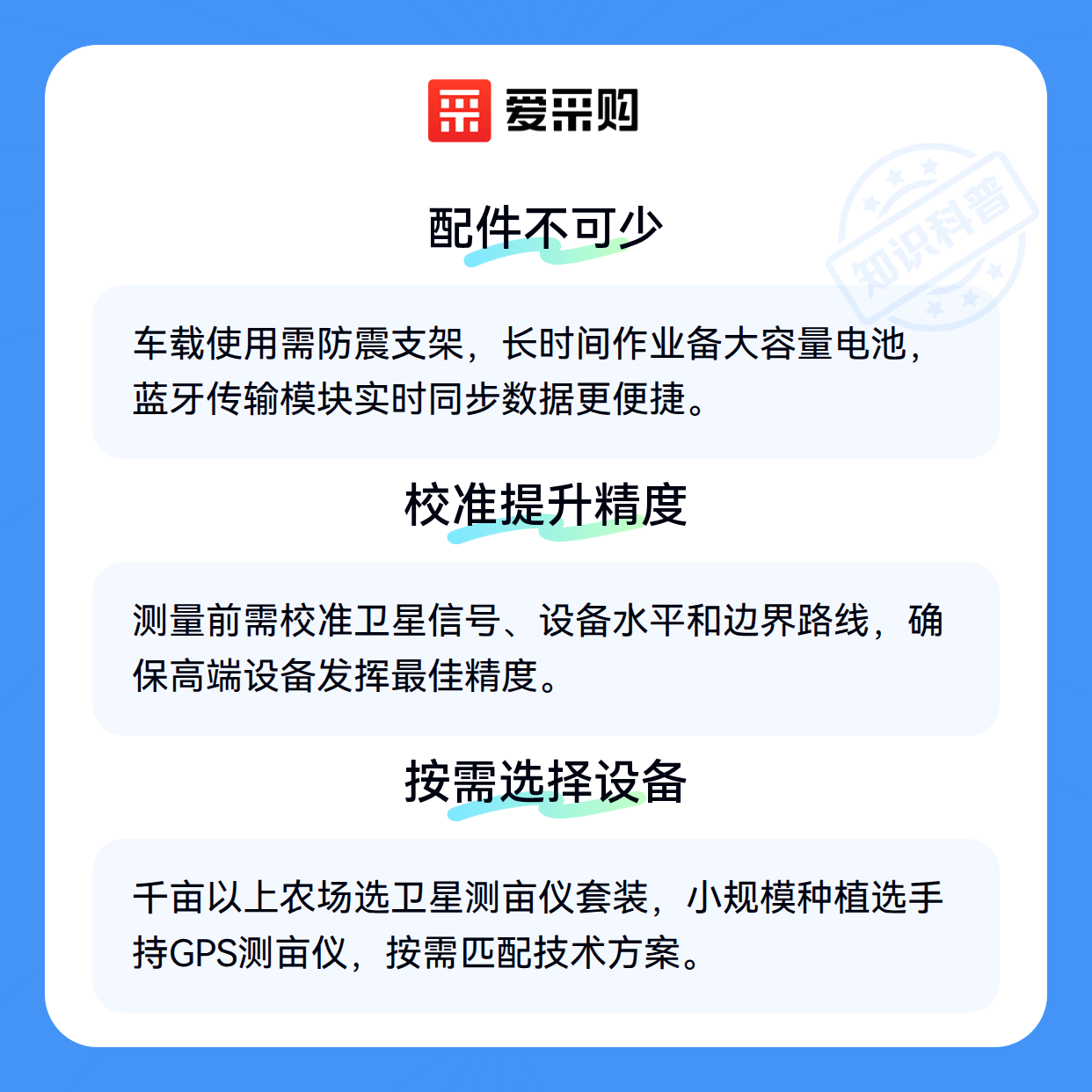 爱采购

配件不可少

车载使用需防震支架，长时间作业备大容量电池，蓝牙传输模块实时同步数据更便捷。

校准提升精度

测量前需校准卫星信号、设备水平和边界路线，确保高端设备发挥最佳精度。

按需选择设备

千亩以上农场选卫星测亩仪套装，小规模种植选手持GPS测亩仪，按需匹配技术方案。

知识科普